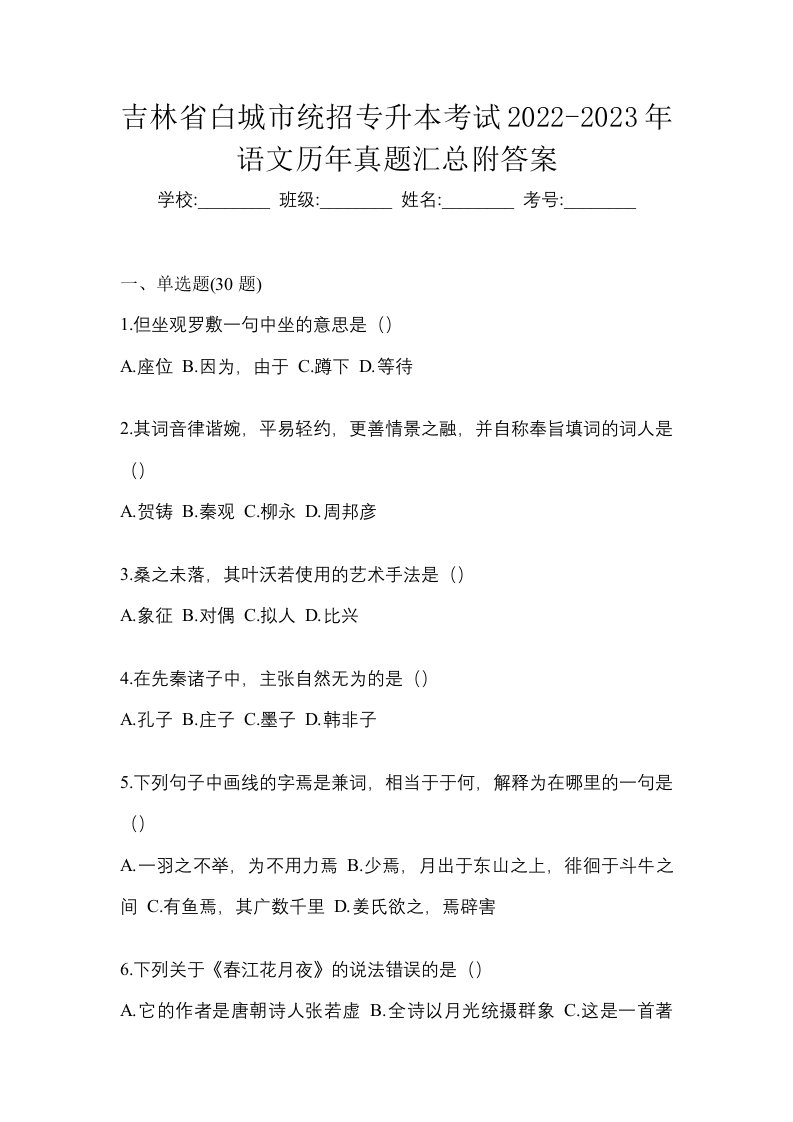 吉林省白城市统招专升本考试2022-2023年语文历年真题汇总附答案

学校:________ 班级:________ 姓名:________ 考号:________

一、单选题(30 题)

1.但坐观罗敷一句中坐的意思是（）

A.座位 B.因为，由于 C.蹲下 D.等待

2.其词音律谐婉，平易轻约，更善情景之融，并自称奉旨填词的词人是（）

A.贺铸 B.秦观 C.柳永 D.周邦彦

3.桑之未落，其叶沃若使用的艺术手法是（）

A.象征 B.对偶 C.拟人 D.比兴

4.在先秦诸子中，主张自然无为的是（）

A.孔子 B.庄子 C.墨子 D.韩非子

5.下列句子中画线的字焉是兼词，相当于于何，解释为在哪里的一句是（）

A.一羽之不举，为不用力焉 B.少焉，月出于东山之上，徘徊于斗牛之间 C.有鱼焉，其广数千里 D.姜氏欲之，焉辟害

6.下列关于《春江花月夜》的说法错误的是（）

A.它的作者是唐朝诗人张若虚 B.全诗以月光统摄群象 C.这是一首著